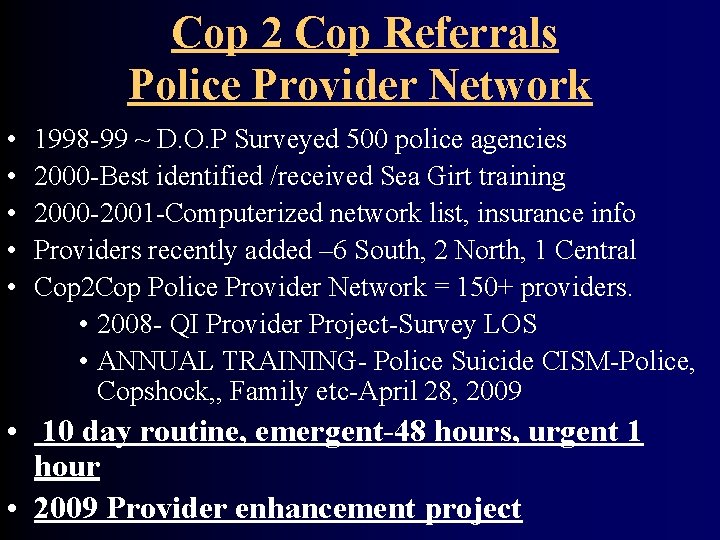 Cop 2 Cop Referrals
Police Provider Network

• 1998-99 ~ D.O.P Surveyed 500 police agencies
• 2000-Best identified /received Sea Girt training
• 2000-2001-Computerized network list, insurance info
• Providers recently added –6 South, 2 North, 1 Central
• Cop2Cop Police Provider Network = 150+ providers.
  • 2008- QI Provider Project-Survey LOS
  • ANNUAL TRAINING- Police Suicide CISM-Police, Copshock,, Family etc-April 28, 2009
• 10 day routine, emergent-48 hours, urgent 1 hour
• 2009 Provider enhancement project